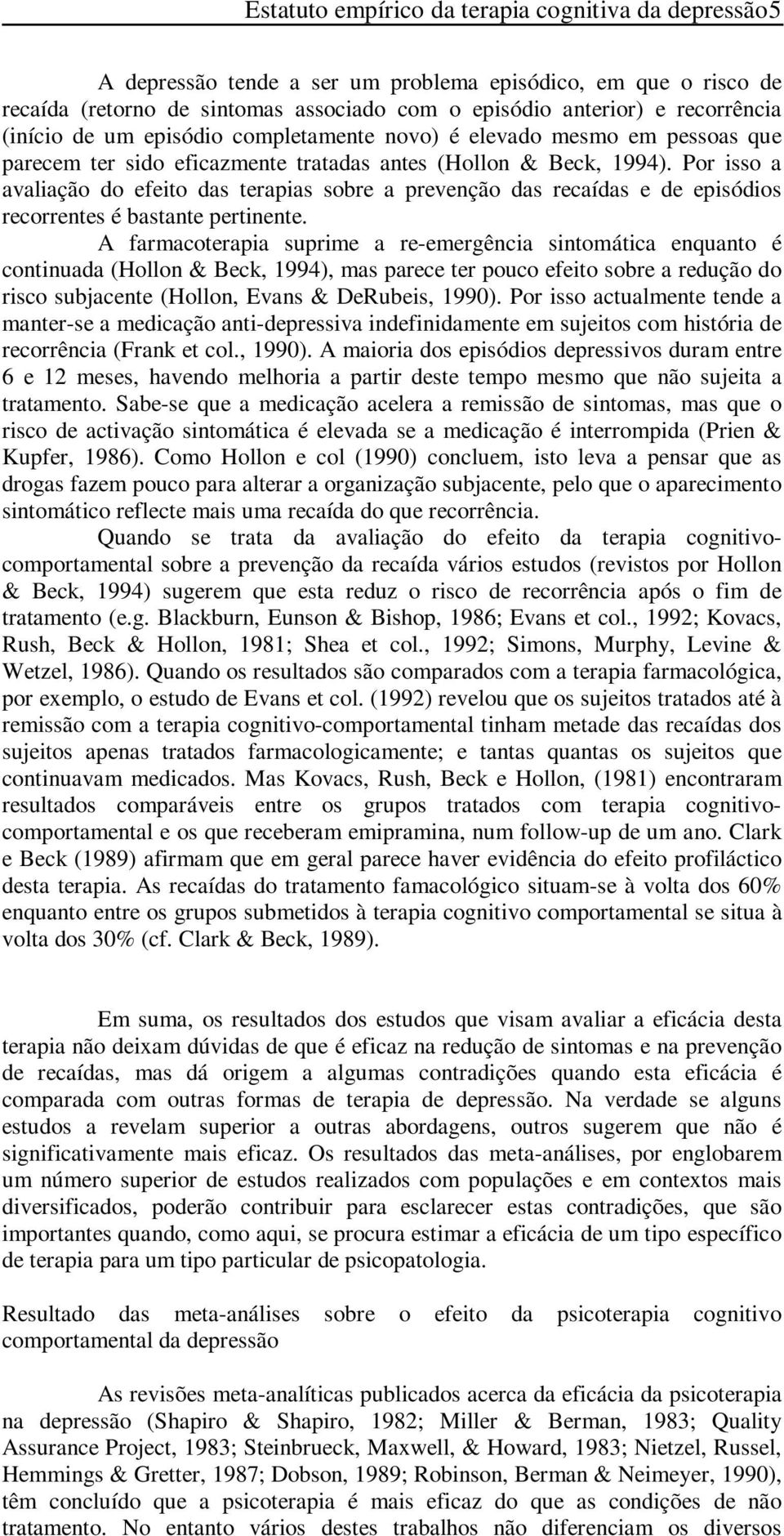 Estatuto empírico da terapia cognitiva da depressão5

A depressão tende a ser um problema episódico, em que o risco de recaída (retorno de sintomas associado com o episódio anterior) e recorrência (início de um episódio completamente novo) é elevado mesmo em pessoas que parecem ter sido eficazmente tratadas antes (Hollon & Beck, 1994). Por isso a avaliação do efeito das terapias sobre a prevenção das recaídas e de episódios recorrentes é bastante pertinente.

A farmacoterapia suprime a re-emergência sintomática enquanto é continuada (Hollon & Beck, 1994), mas parece ter pouco efeito sobre a redução do risco subjacente (Hollon, Evans & DeRubeis, 1990). Por isso actualmente tende a manter-se a medicação anti-depressiva indefinidamente em sujeitos com história de recorrência (Frank et col., 1990). A maioria dos episódios depressivos duram entre 6 e 12 meses, havendo melhoria a partir deste tempo mesmo que não sujeita a tratamento. Sabe-se que a medicação acelera a remissão de sintomas, mas que o risco de activação sintomática é elevada se a medicação é interrompida (Prien & Kupfer, 1986). Como Hollon e col (1990) concluem, isto leva a pensar que as drogas fazem pouco para alterar a organização subjacente, pelo que o aparecimento sintomático reflecte mais uma recaída do que recorrência.

Quando se trata da avaliação do efeito da terapia cognitivo-comportamental sobre a prevenção da recaída vários estudos (revistos por Hollon & Beck, 1994) sugerem que esta reduz o risco de recorrência após o fim de tratamento (e.g. Blackburn, Eunson & Bishop, 1986; Evans et col., 1992; Kovacs, Rush, Beck & Hollon, 1981; Shea et col., 1992; Simons, Murphy, Levine & Wetzel, 1986). Quando os resultados são comparados com a terapia farmacológica, por exemplo, o estudo de Evans et col. (1992) revelou que os sujeitos tratados até à remissão com a terapia cognitivo-comportamental tinham metade das recaídas dos sujeitos apenas tratados farmacologicamente; e tantas quantas os sujeitos que continuavam medicados. Mas Kovacs, Rush, Beck e Hollon, (1981) encontraram resultados comparáveis entre os grupos tratados com terapia cognitivo-comportamental e os que receberam emipramina, num follow-up de um ano. Clark e Beck (1989) afirmam que em geral parece haver evidência do efeito profiláctico desta terapia. As recaídas do tratamento famacológico situam-se à volta dos 60% enquanto entre os grupos submetidos à terapia cognitivo comportamental se situa à volta dos 30% (cf. Clark & Beck, 1989).

Em suma, os resultados dos estudos que visam avaliar a eficácia desta terapia não deixam dúvidas de que é eficaz na redução de sintomas e na prevenção de recaídas, mas dá origem a algumas contradições quando esta eficácia é comparada com outras formas de terapia de depressão. Na verdade se alguns estudos a revelam superior a outras abordagens, outros sugerem que não é significativamente mais eficaz. Os resultados das meta-análises, por englobarem um número superior de estudos realizados com populações e em contextos mais diversificados, poderão contribuir para esclarecer estas contradições, que são importantes quando, como aqui, se procura estimar a eficácia de um tipo específico de terapia para um tipo particular de psicopatologia.

Resultado das meta-análises sobre o efeito da psicoterapia cognitivo comportamental da depressão

As revisões meta-analíticas publicados acerca da eficácia da psicoterapia na depressão (Shapiro & Shapiro, 1982; Miller & Berman, 1983; Quality Assurance Project, 1983; Steinbrueck, Maxwell, & Howard, 1983; Nietzel, Russel, Hemmings & Gretter, 1987; Dobson, 1989; Robinson, Berman & Neimeyer, 1990), têm concluído que a psicoterapia é mais eficaz do que as condições de não tratamento. No entanto vários destes trabalhos não diferenciam os diversos